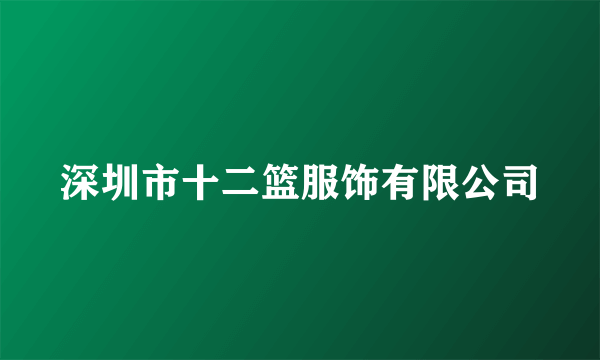 深圳市十二篮服饰有限公司